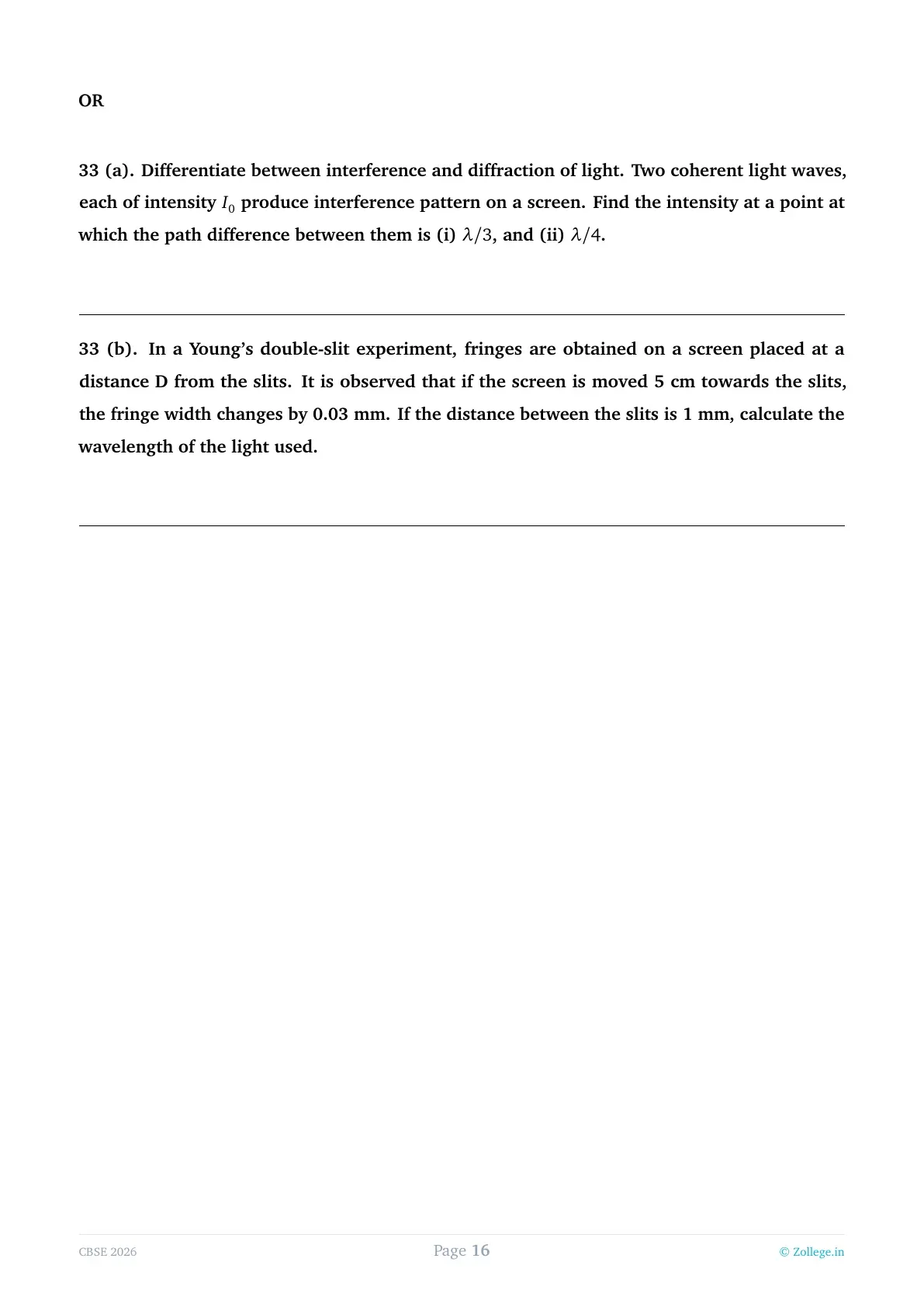 OR

33 (a). Differentiate between interference and diffraction of light. Two coherent light waves, each of intensity $I_0$ produce interference pattern on a screen. Find the intensity at a point at which the path difference between them is (i) $\lambda/3$, and (ii) $\lambda/4$.

33 (b). In a Young's double-slit experiment, fringes are obtained on a screen placed at a distance D from the slits. It is observed that if the screen is moved 5 cm towards the slits, the fringe width changes by 0.03 mm. If the distance between the slits is 1 mm, calculate the wavelength of the light used.

CBSE 2026 Page 16 © Zollege.in